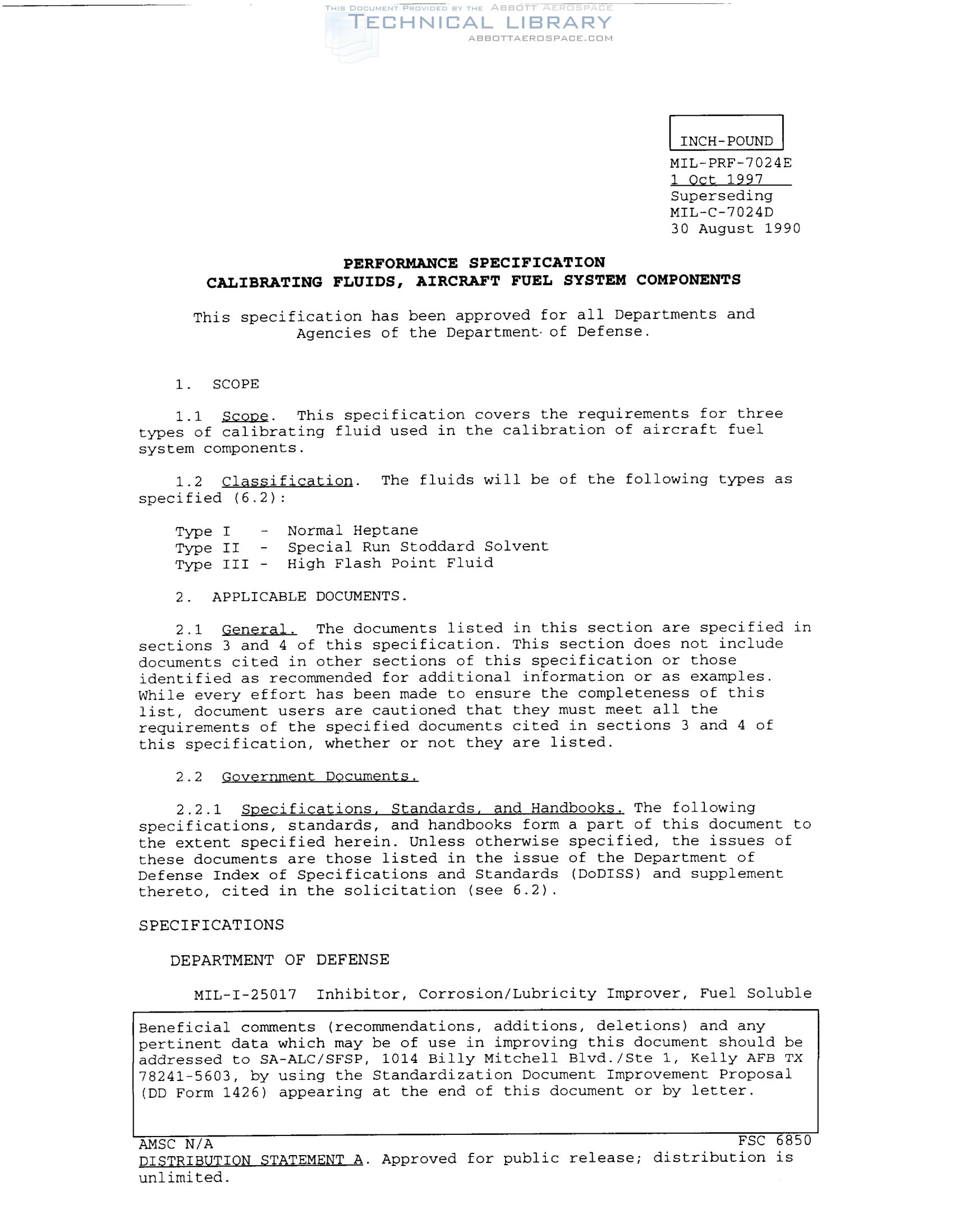 THIS DOCUMENT PROVIDED BY THE ABBOTT AEROSPACE
TECHNICAL LIBRARY
ABBOTTAEROSPACE.COM

INCH-POUND

MIL-PRF-7024E
1 Oct 1997
Superseding
MIL-C-7024D
30 August 1990

PERFORMANCE SPECIFICATION
CALIBRATING FLUIDS, AIRCRAFT FUEL SYSTEM COMPONENTS

This specification has been approved for all Departments and Agencies of the Department of Defense.

1. SCOPE

1.1 Scope. This specification covers the requirements for three types of calibrating fluid used in the calibration of aircraft fuel system components.

1.2 Classification. The fluids will be of the following types as specified (6.2):

Type I - Normal Heptane
Type II - Special Run Stoddard Solvent
Type III - High Flash Point Fluid

2. APPLICABLE DOCUMENTS.

2.1 General. The documents listed in this section are specified in sections 3 and 4 of this specification. This section does not include documents cited in other sections of this specification or those identified as recommended for additional information or as examples. While every effort has been made to ensure the completeness of this list, document users are cautioned that they must meet all the requirements of the specified documents cited in sections 3 and 4 of this specification, whether or not they are listed.

2.2 Government Documents.

2.2.1 Specifications, Standards, and Handbooks. The following specifications, standards, and handbooks form a part of this document to the extent specified herein. Unless otherwise specified, the issues of these documents are those listed in the issue of the Department of Defense Index of Specifications and Standards (DoDISS) and supplement thereto, cited in the solicitation (see 6.2).

SPECIFICATIONS

DEPARTMENT OF DEFENSE

MIL-I-25017 Inhibitor, Corrosion/Lubricity Improver, Fuel Soluble

Beneficial comments (recommendations, additions, deletions) and any pertinent data which may be of use in improving this document should be addressed to SA-ALC/SFSP, 1014 Billy Mitchell Blvd./Ste 1, Kelly AFB TX 78241-5603, by using the Standardization Document Improvement Proposal (DD Form 1426) appearing at the end of this document or by letter.

AMSC N/A FSC 6850
DISTRIBUTION STATEMENT A. Approved for public release; distribution is unlimited.